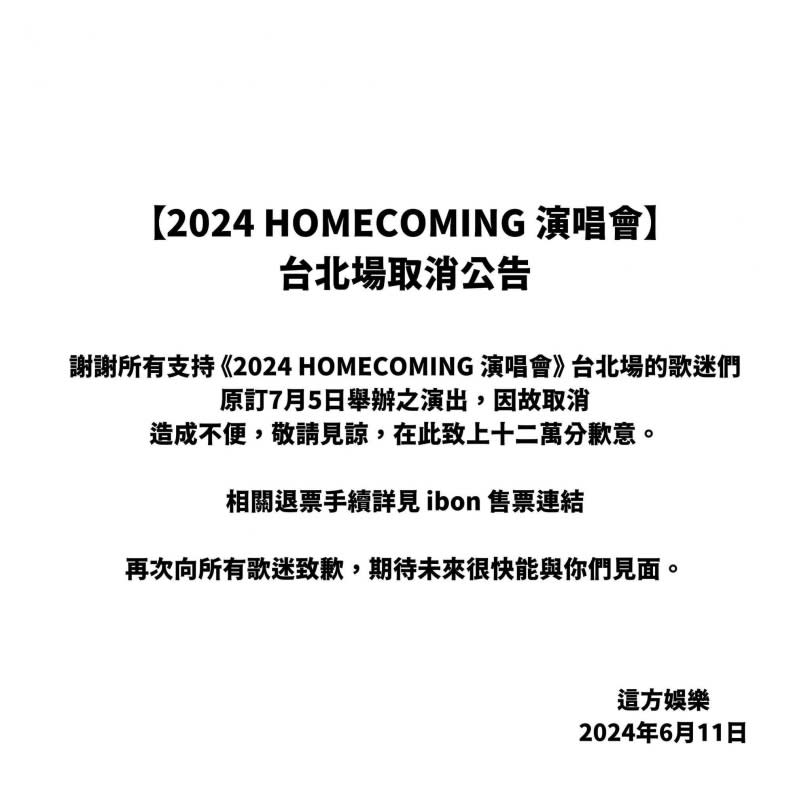 【2024 HOMECOMING 演唱會】
台北場取消公告

謝謝所有支持《2024 HOMECOMING 演唱會》台北場的歌迷們
原訂7月5日舉辦之演出，因故取消
造成不便，敬請見諒，在此致上十二萬分歉意。

相關退票手續詳見 ibon 售票連結

再次向所有歌迷致歉，期待未來很快能與你們見面。

這方娛樂
2024年6月11日